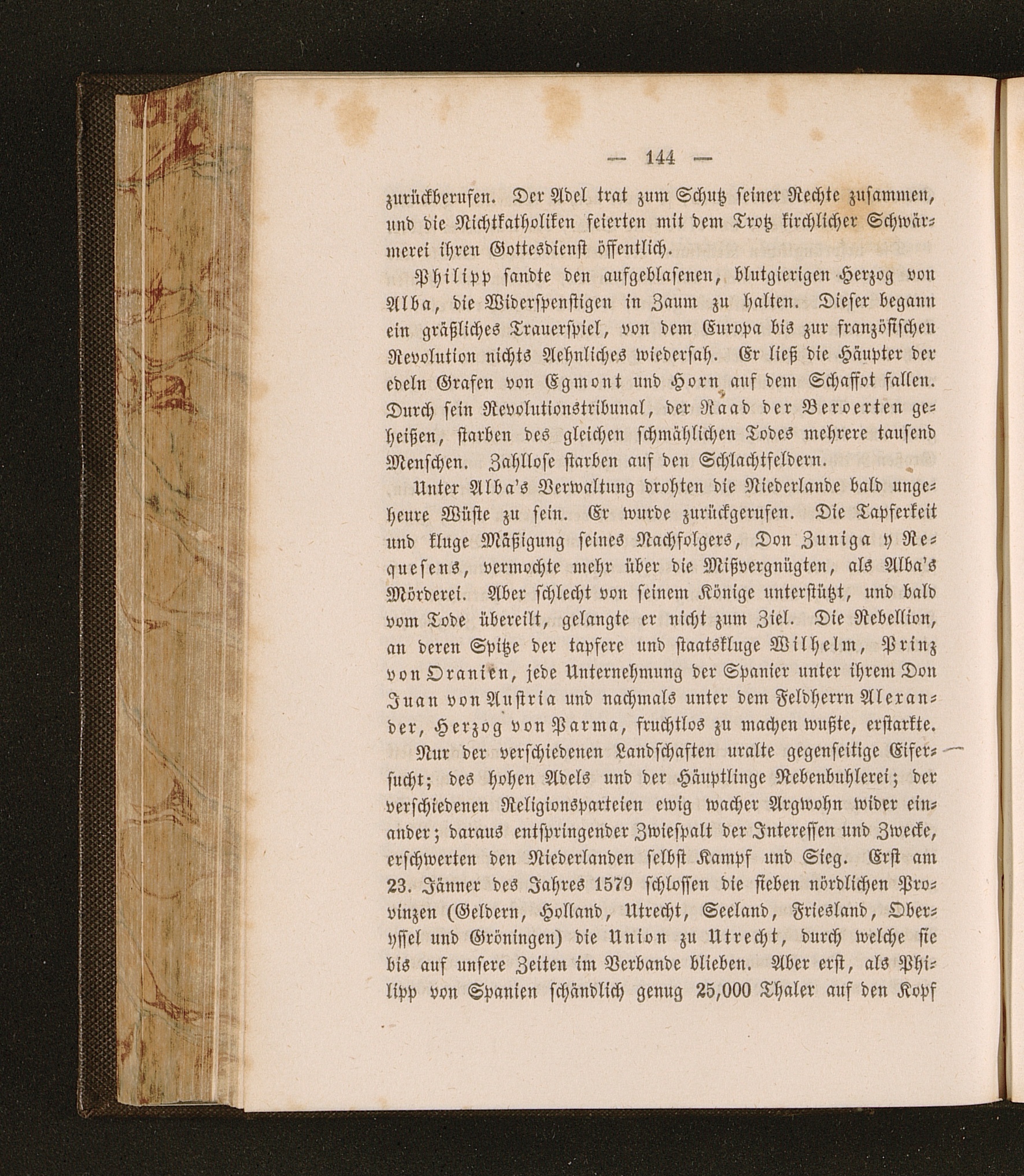 — 144 —

zurückberufen. Der Adel trat zum Schutz seiner Rechte zusammen, und die Nichtkatholiken feierten mit dem Trotz kirchlicher Schwärmerei ihren Gottesdienst öffentlich.

Philipp sandte den aufgeblasenen, blutgierigen Herzog von Alba, die Widerspenstigen in Zaum zu halten. Dieser begann ein gräßliches Trauerspiel, von dem Europa bis zur französischen Revolution nichts Aehnliches wiedersah. Er ließ die Häupter der edeln Grafen von Egmont und Horn auf dem Schaffot fallen. Durch sein Revolutionstribunal, der Raad der Beroerten geheißen, starben des gleichen schmählichen Todes mehrere tausend Menschen. Zahllose starben auf den Schlachtfeldern.

Unter Alba's Verwaltung drohten die Niederlande bald ungeheure Wüste zu sein. Er wurde zurückgerufen. Die Tapferkeit und kluge Mäßigung seines Nachfolgers, Don Zuniga y Requesens, vermochte mehr über die Mißvergnügten, als Alba's Mörderei. Aber schlecht von seinem Könige unterstützt, und bald vom Tode übereilt, gelangte er nicht zum Ziel. Die Rebellion, an deren Spitze der tapfere und staatskluge Wilhelm, Prinz von Oranien, jede Unternehmung der Spanier unter ihrem Don Juan von Austria und nachmals unter dem Feldherrn Alexander, Herzog von Parma, fruchtlos zu machen wußte, erstarkte.

Nur der verschiedenen Landschaften uralte gegenseitige Eifersucht; des hohen Adels und der Häuptlinge Nebenbuhlerei; der verschiedenen Religionsparteien ewig wacher Argwohn wider einander; daraus entspringender Zwiespalt der Interessen und Zwecke, erschwerten den Niederlanden selbst Kampf und Sieg. Erst am 23. Jänner des Jahres 1579 schlossen die sieben nördlichen Provinzen (Geldern, Holland, Utrecht, Seeland, Friesland, Oberyssel und Gröningen) die Union zu Utrecht, durch welche sie bis auf unsere Zeiten im Verbande blieben. Aber erst, als Philipp von Spanien schändlich genug 25,000 Thaler auf den Kopf